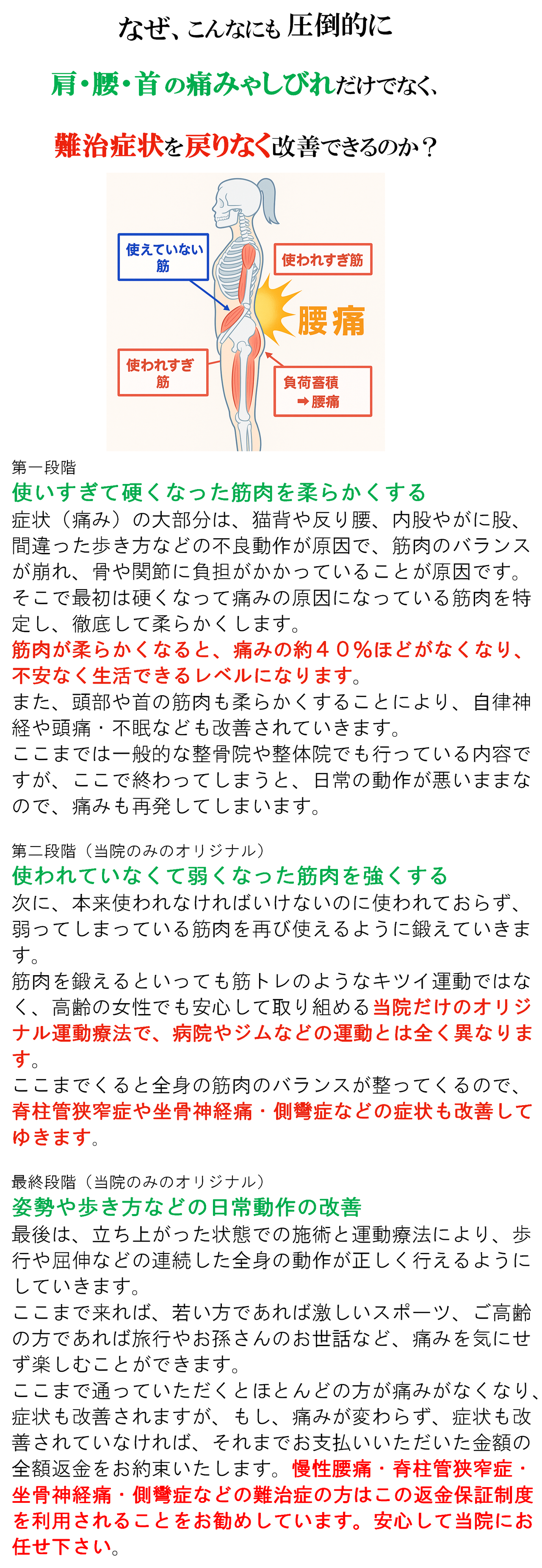 なぜ、こんなにも圧倒的に

肩・腰・首の痛みやしびれだけでなく、

難治症状を戻りなく改善できるのか？

使えていない筋

使われすぎ筋

腰痛

使われすぎ筋

負荷蓄積
➡腰痛

第一段階
使いすぎて硬くなった筋肉を柔らかくする
症状（痛み）の大部分は、猫背や反り腰、内股やがに股、間違った歩き方などの不良動作が原因で、筋肉のバランスが崩れ、骨や関節に負担がかかっていることが原因です。そこで最初は硬くなって痛みの原因になっている筋肉を特定し、徹底して柔らかくします。
筋肉が柔らかくなると、痛みの約４０％ほどがなくなり、不安なく生活できるレベルになります。
また、頭部や首の筋肉も柔らかくすることにより、自律神経や頭痛・不眠なども改善されていきます。
ここまでは一般的な整骨院や整体院でも行っている内容ですが、ここで終わってしまうと、日常の動作が悪いままなので、痛みも再発してしまいます。

第二段階（当院のみのオリジナル）
使われていなくて弱くなった筋肉を強くする
次に、本来使われなければいけないのに使われておらず、弱ってしまっている筋肉を再び使えるように鍛えていきます。
筋肉を鍛えるといっても筋トレのようなキツイ運動ではなく、高齢の女性でも安心して取り組める当院だけのオリジナル運動療法で、病院やジムなどの運動とは全く異なります。
ここまでくると全身の筋肉のバランスが整ってくるので、脊柱管狭窄症や坐骨神経痛・側彎症などの症状も改善してゆきます。

最終段階（当院のみのオリジナル）
姿勢や歩き方などの日常動作の改善
最後は、立ち上がった状態での施術と運動療法により、歩行や屈伸などの連続した全身の動作が正しく行えるようにしていきます。
ここまで来れば、若い方であれば激しいスポーツ、ご高齢の方であれば旅行やお孫さんのお世話など、痛みを気にせず楽しむことができます。
ここまで通っていただくとほとんどの方が痛みがなくなり、症状も改善されますが、もし、痛みが変わらず、症状も改善されていなければ、それまでお支払いいただいた金額の全額返金をお約束いたします。慢性腰痛・脊柱管狭窄症・坐骨神経痛・側彎症などの難治症の方はこの返金保証制度を利用されることをお勧めしています。安心して当院にお任せ下さい。